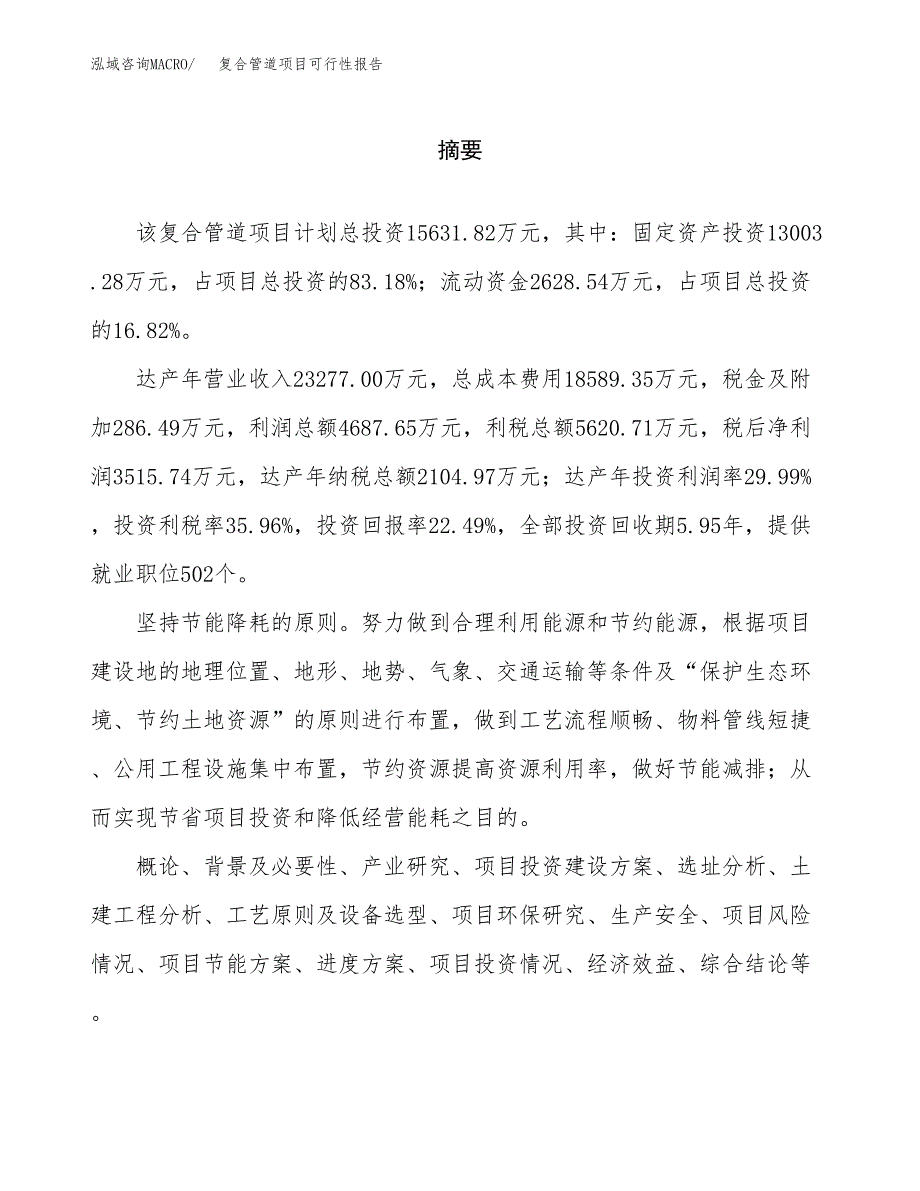 泓域咨询MACRO/　复合管道项目可行性报告

摘要

该复合管道项目计划总投资15631.82万元，其中：固定资产投资13003.28万元，占项目总投资的83.18%；流动资金2628.54万元，占项目总投资的16.82%。

达产年营业收入23277.00万元，总成本费用18589.35万元，税金及附加286.49万元，利润总额4687.65万元，利税总额5620.71万元，税后净利润3515.74万元，达产年纳税总额2104.97万元；达产年投资利润率29.99%，投资利税率35.96%，投资回报率22.49%，全部投资回收期5.95年，提供就业职位502个。

坚持节能降耗的原则。努力做到合理利用能源和节约能源，根据项目建设地的地理位置、地形、地势、气象、交通运输等条件及“保护生态环境、节约土地资源”的原则进行布置，做到工艺流程顺畅、物料管线短捷、公用工程设施集中布置，节约资源提高资源利用率，做好节能减排；从而实现节省项目投资和降低经营能耗之目的。

概论、背景及必要性、产业研究、项目投资建设方案、选址分析、土建工程分析、工艺原则及设备选型、项目环保研究、生产安全、项目风险情况、项目节能方案、进度方案、项目投资情况、经济效益、综合结论等。